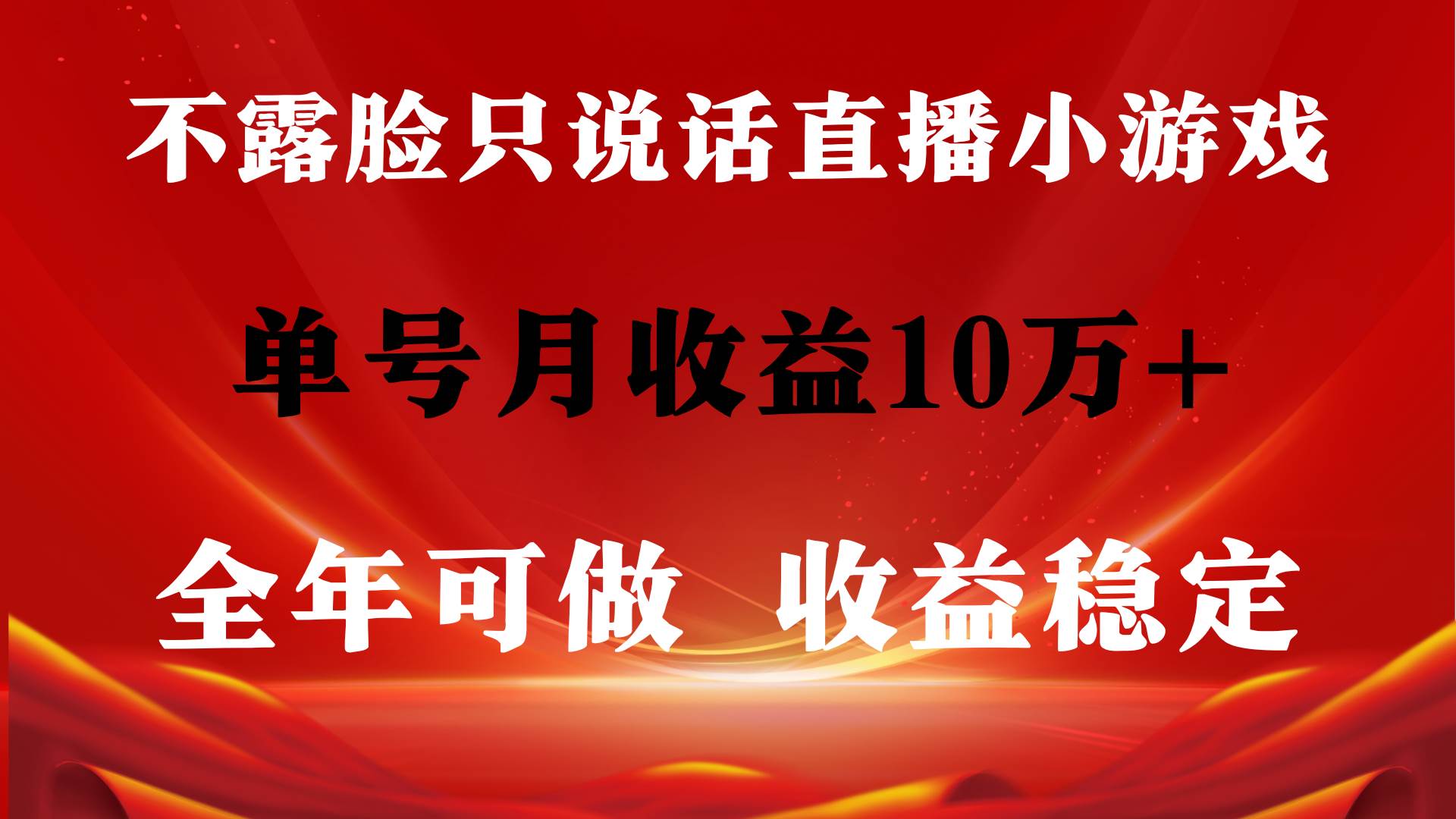 不露脸只说话直播小游戏

单号月收益10万+

全年可做 收益稳定